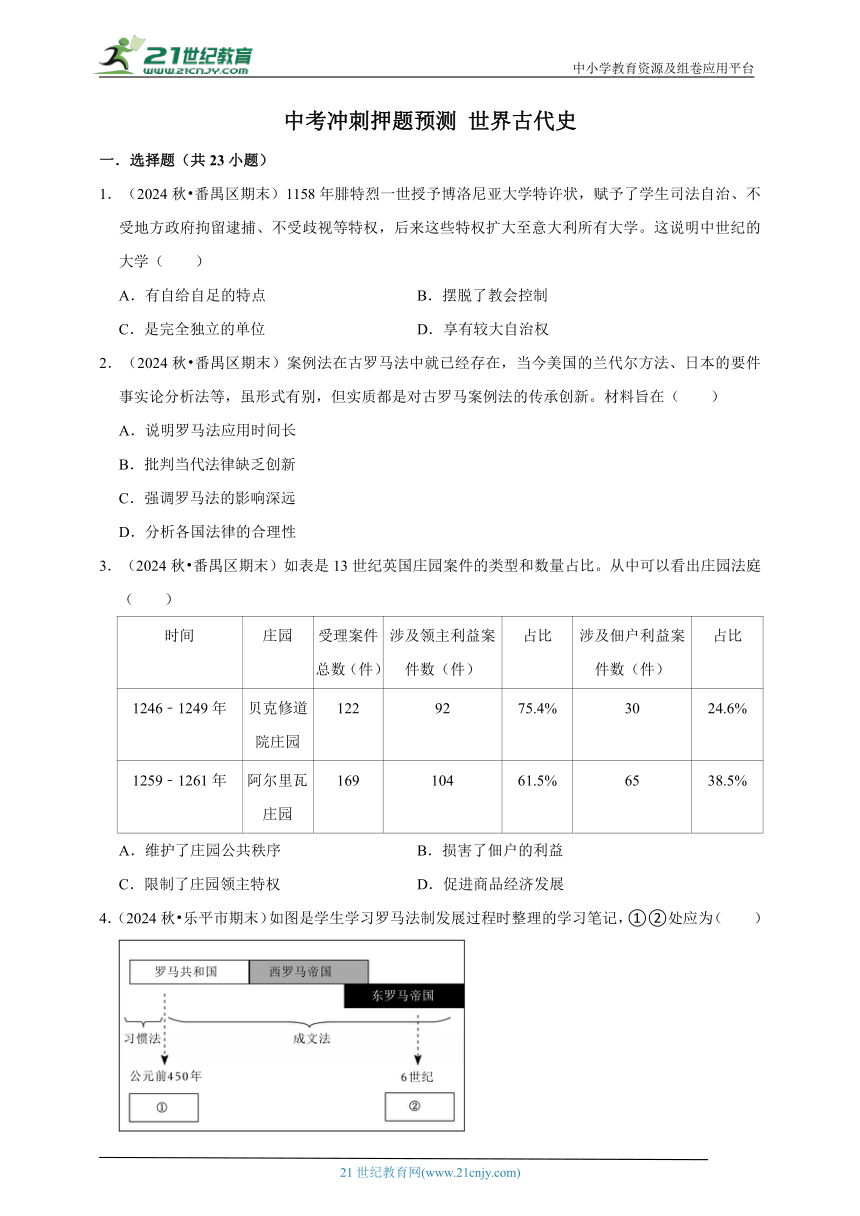 21世纪教育
www.21cnjy.com
中小学教育资源及组卷应用平台

中考冲刺押题预测 世界古代史

一．选择题（共 23 小题）

1．（2024 秋•番禺区期末）1158 年腓特烈一世授予博洛尼亚大学特许状，赋予了学生司法自治、不受地方政府拘留逮捕、不受歧视等特权，后来这些特权扩大至意大利所有大学。这说明中世纪的大学（　　）

A．有自给自足的特点　　B．摆脱了教会控制

C．是完全独立的单位　　D．享有较大自治权

2．（2024 秋•番禺区期末）案例法在古罗马法中就已经存在，当今美国的兰代尔方法、日本的要件事实论分析法等，虽形式有别，但实质都是对古罗马案例法的传承创新。材料旨在（　　）

A．说明罗马法应用时间长

B．批判当代法律缺乏创新

C．强调罗马法的影响深远

D．分析各国法律的合理性

3．（2024 秋•番禺区期末）如表是 13 世纪英国庄园案件的类型和数量占比。从中可以看出庄园法庭（　　）

| 时间 | 庄园 | 受理案件总数（件） | 涉及领主利益案件数（件） | 占比 | 涉及佃户利益案件数（件） | 占比 |
|---|---|---|---|---|---|---|
| 1246﹣1249 年 | 贝克修道院庄园 | 122 | 92 | 75.4% | 30 | 24.6% |
| 1259﹣1261 年 | 阿尔里瓦庄园 | 169 | 104 | 61.5% | 65 | 38.5% |

A．维护了庄园公共秩序　　B．损害了佃户的利益

C．限制了庄园领主特权　　D．促进商品经济发展

4．（2024 秋•乐平市期末）如图是学生学习罗马法制发展过程时整理的学习笔记，①②处应为（　　）

罗马共和国　西罗马帝国　东罗马帝国
习惯法　成文法
公元前450年　6世纪
①　②

21 世纪教育网(www.21cnjy.com)